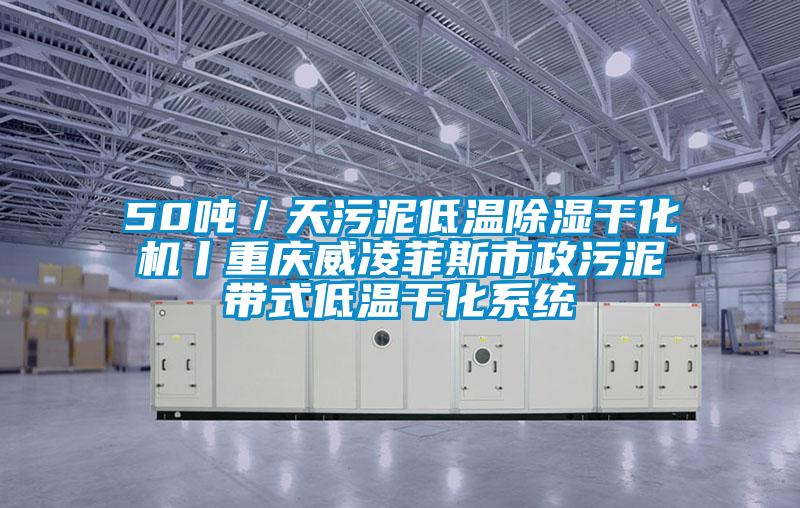 50吨／天污泥低温除湿干化机丨重庆威凌菲斯市政污泥带式低温干化系统